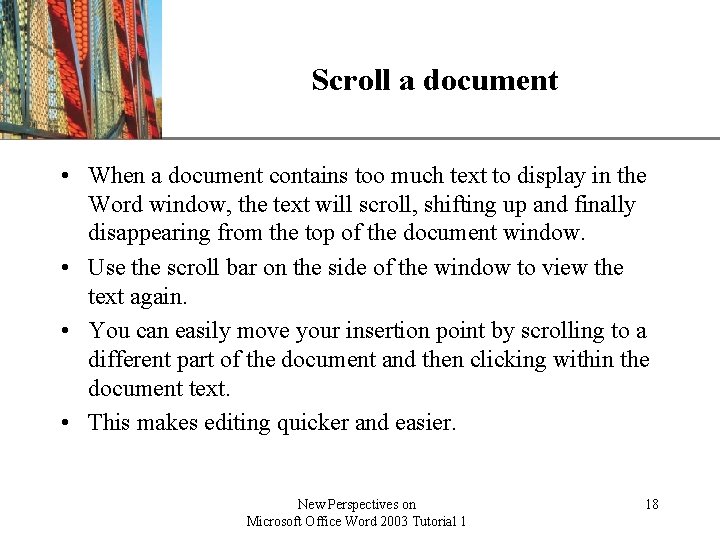 Scroll a document

• When a document contains too much text to display in the Word window, the text will scroll, shifting up and finally disappearing from the top of the document window.

• Use the scroll bar on the side of the window to view the text again.

• You can easily move your insertion point by scrolling to a different part of the document and then clicking within the document text.

• This makes editing quicker and easier.

New Perspectives on
Microsoft Office Word 2003 Tutorial 1

18